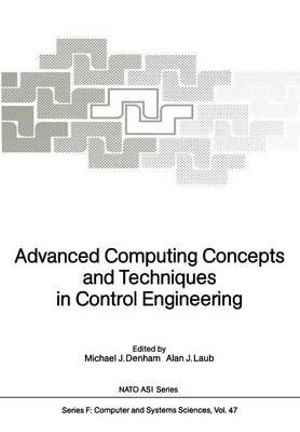 Advanced Computing Concepts and Techniques in Control Engineering

Edited by
Michael J. Denham Alan J. Laub

NATO ASI Series

Series F: Computer and Systems Sciences, Vol. 47